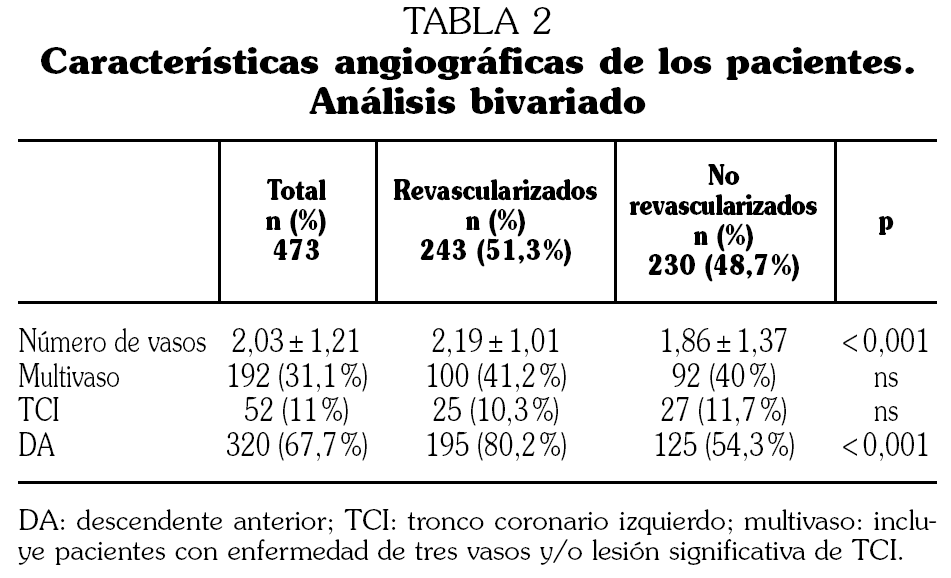 TABLA 2
Características angiográficas de los pacientes. Análisis bivariado

| | Total n (%) 473 | Revascularizados n (%) 243 (51,3%) | No revascularizados n (%) 230 (48,7%) | p |
|---|---|---|---|---|
| Número de vasos | 2,03 ± 1,21 | 2,19 ± 1,01 | 1,86 ± 1,37 | < 0,001 |
| Multivaso | 192 (31,1%) | 100 (41,2%) | 92 (40%) | ns |
| TCI | 52 (11%) | 25 (10,3%) | 27 (11,7%) | ns |
| DA | 320 (67,7%) | 195 (80,2%) | 125 (54,3%) | < 0,001 |

DA: descendente anterior; TCI: tronco coronario izquierdo; multivaso: incluye pacientes con enfermedad de tres vasos y/o lesión significativa de TCI.